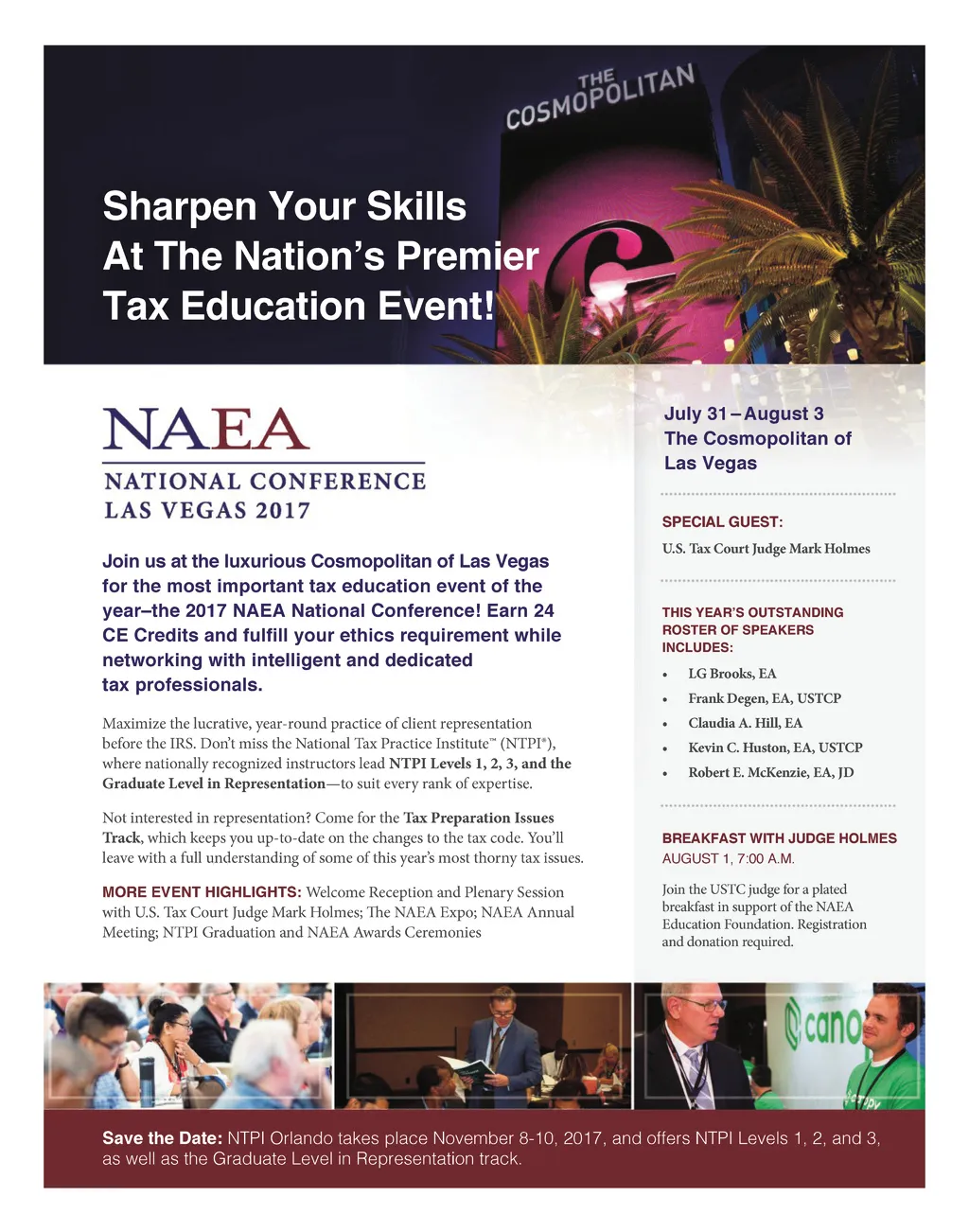 THE COSMOPOLITAN

Sharpen Your Skills At The Nation's Premier Tax Education Event!

NAEA
NATIONAL CONFERENCE
LAS VEGAS 2017

Join us at the luxurious Cosmopolitan of Las Vegas for the most important tax education event of the year–the 2017 NAEA National Conference! Earn 24 CE Credits and fulfill your ethics requirement while networking with intelligent and dedicated tax professionals.

Maximize the lucrative, year-round practice of client representation before the IRS. Don't miss the National Tax Practice Institute™ (NTPI®), where nationally recognized instructors lead NTPI Levels 1, 2, 3, and the Graduate Level in Representation—to suit every rank of expertise.

Not interested in representation? Come for the Tax Preparation Issues Track, which keeps you up-to-date on the changes to the tax code. You'll leave with a full understanding of some of this year's most thorny tax issues.

MORE EVENT HIGHLIGHTS: Welcome Reception and Plenary Session with U.S. Tax Court Judge Mark Holmes; The NAEA Expo; NAEA Annual Meeting; NTPI Graduation and NAEA Awards Ceremonies

July 31 – August 3
The Cosmopolitan of Las Vegas

SPECIAL GUEST:
U.S. Tax Court Judge Mark Holmes

THIS YEAR'S OUTSTANDING ROSTER OF SPEAKERS INCLUDES:
• LG Brooks, EA
• Frank Degen, EA, USTCP
• Claudia A. Hill, EA
• Kevin C. Huston, EA, USTCP
• Robert E. McKenzie, EA, JD

BREAKFAST WITH JUDGE HOLMES
AUGUST 1, 7:00 A.M.

Join the USTC judge for a plated breakfast in support of the NAEA Education Foundation. Registration and donation required.

cano

Save the Date: NTPI Orlando takes place November 8-10, 2017, and offers NTPI Levels 1, 2, and 3, as well as the Graduate Level in Representation track.